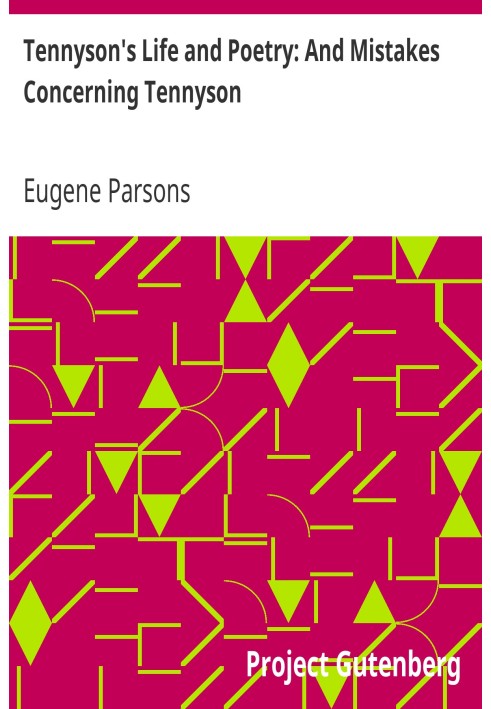 Tennyson's Life and Poetry: And Mistakes Concerning Tennyson

Eugene Parsons

Project Gutenberg